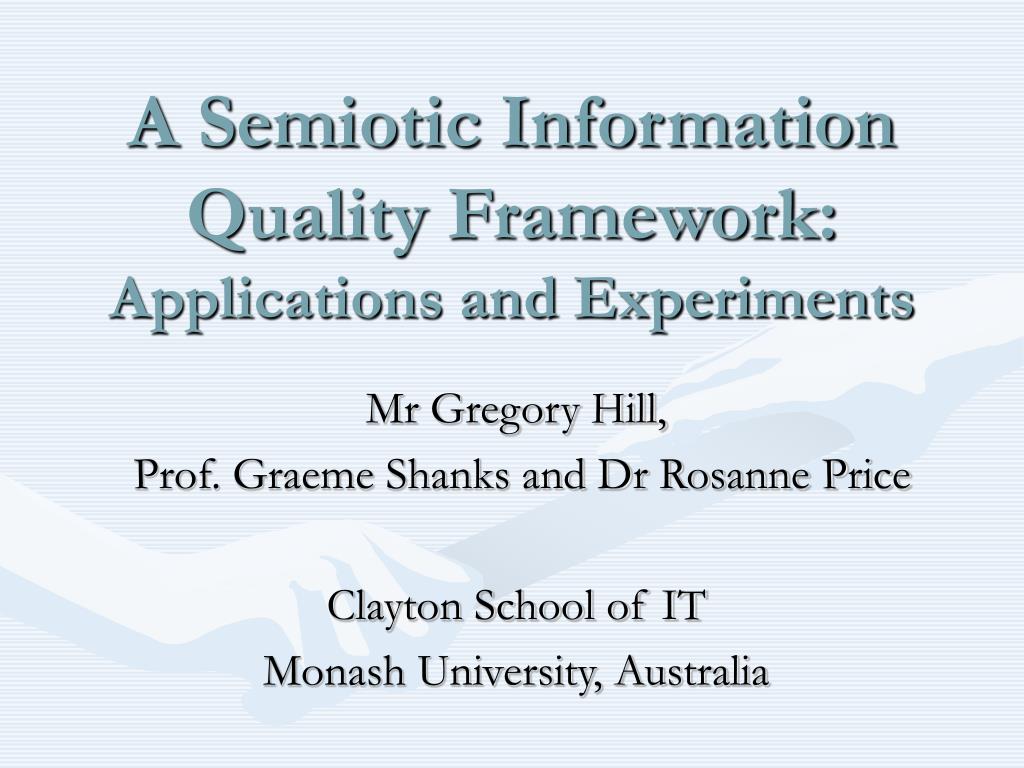 A Semiotic Information Quality Framework:
Applications and Experiments

Mr Gregory Hill,
Prof. Graeme Shanks and Dr Rosanne Price

Clayton School of IT
Monash University, Australia